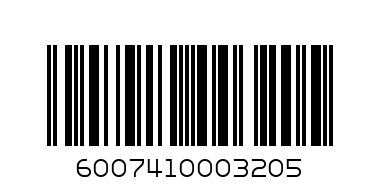 6007410003205